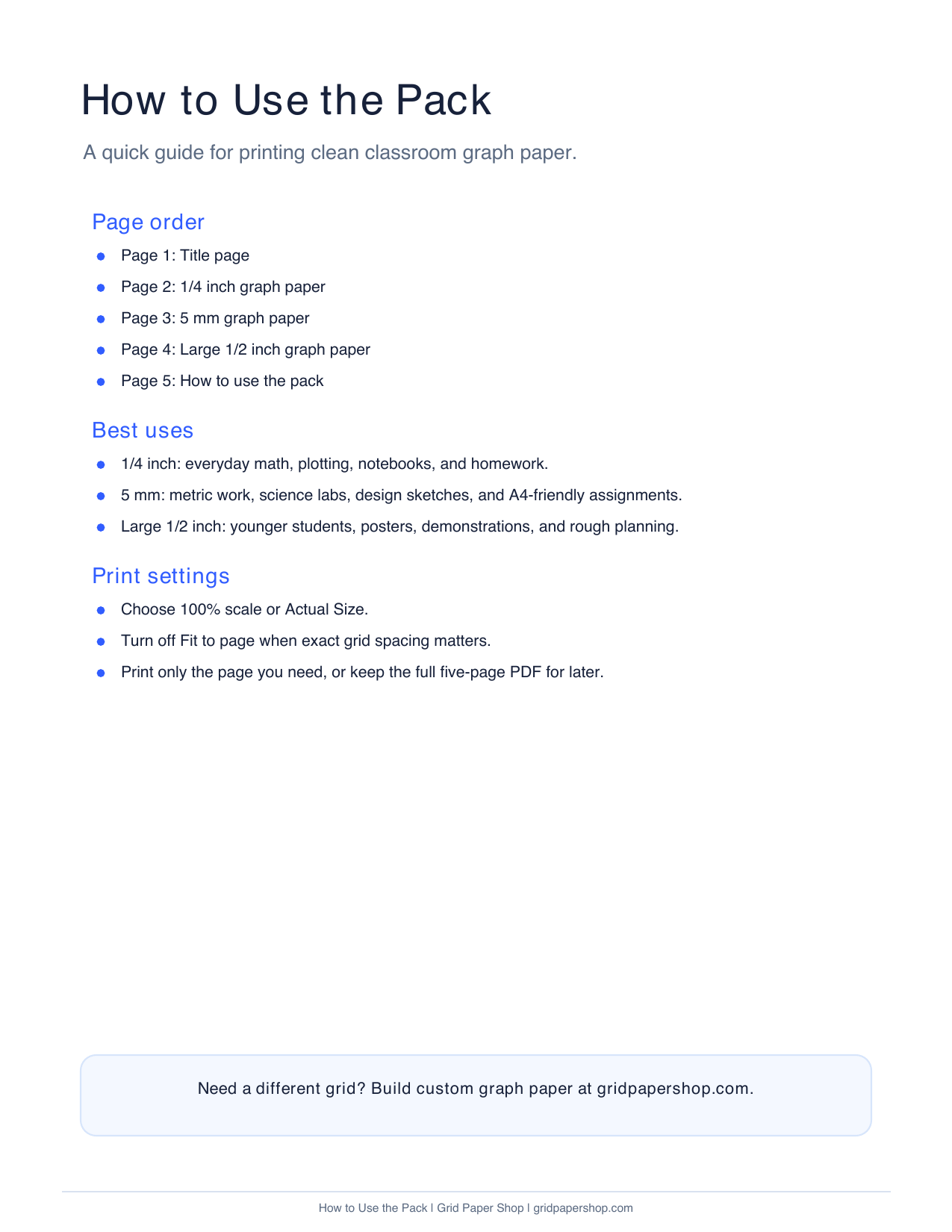 How to Use the Pack

A quick guide for printing clean classroom graph paper.

Page order

• Page 1: Title page
• Page 2: 1/4 inch graph paper
• Page 3: 5 mm graph paper
• Page 4: Large 1/2 inch graph paper
• Page 5: How to use the pack

Best uses

• 1/4 inch: everyday math, plotting, notebooks, and homework.
• 5 mm: metric work, science labs, design sketches, and A4-friendly assignments.
• Large 1/2 inch: younger students, posters, demonstrations, and rough planning.

Print settings

• Choose 100% scale or Actual Size.
• Turn off Fit to page when exact grid spacing matters.
• Print only the page you need, or keep the full five-page PDF for later.

Need a different grid? Build custom graph paper at gridpapershop.com.

How to Use the Pack | Grid Paper Shop | gridpapershop.com